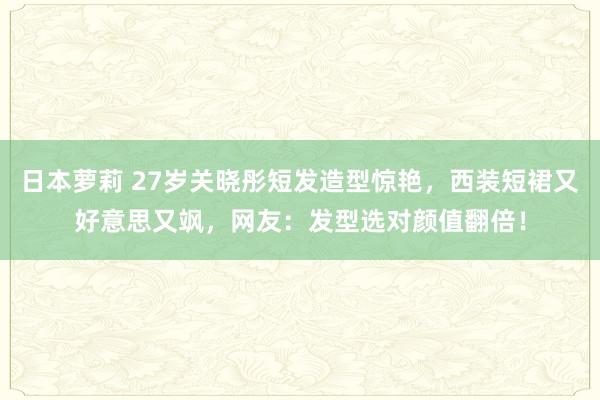 日本萝莉 27岁关晓彤短发造型惊艳，西装短裙又好意思又飒，网友：发型选对颜值翻倍！